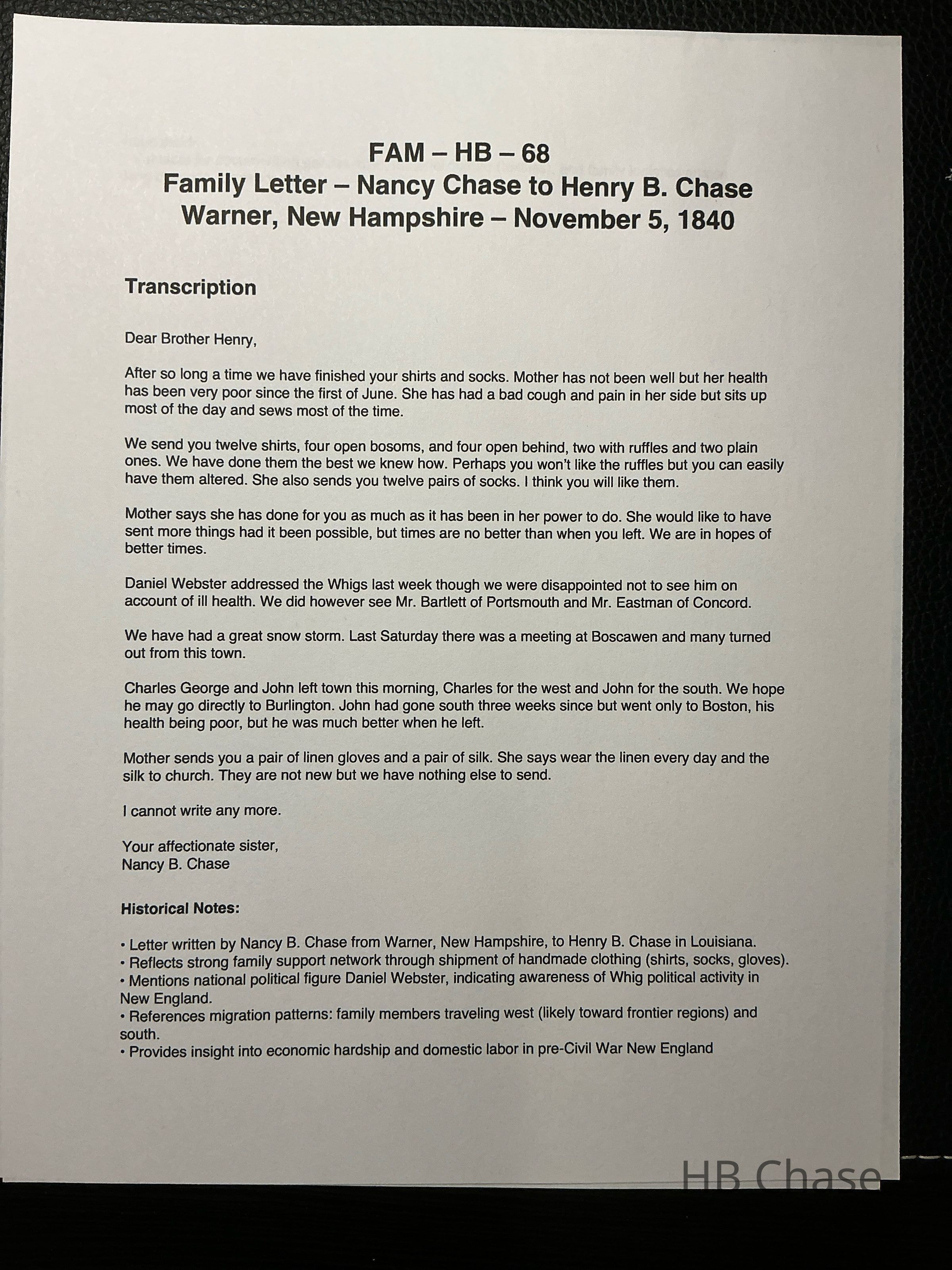 FAM – HB – 68
Family Letter – Nancy Chase to Henry B. Chase
Warner, New Hampshire – November 5, 1840

Transcription

Dear Brother Henry,

After so long a time we have finished your shirts and socks. Mother has not been well but her health has been very poor since the first of June. She has had a bad cough and pain in her side but sits up most of the day and sews most of the time.

We send you twelve shirts, four open bosoms, and four open behind, two with ruffles and two plain ones. We have done them the best we knew how. Perhaps you won't like the ruffles but you can easily have them altered. She also sends you twelve pairs of socks. I think you will like them.

Mother says she has done for you as much as it has been in her power to do. She would like to have sent more things had it been possible, but times are no better than when you left. We are in hopes of better times.

Daniel Webster addressed the Whigs last week though we were disappointed not to see him on account of ill health. We did however see Mr. Bartlett of Portsmouth and Mr. Eastman of Concord.

We have had a great snow storm. Last Saturday there was a meeting at Boscawen and many turned out from this town.

Charles George and John left town this morning, Charles for the west and John for the south. We hope he may go directly to Burlington. John had gone south three weeks since but went only to Boston, his health being poor, but he was much better when he left.

Mother sends you a pair of linen gloves and a pair of silk. She says wear the linen every day and the silk to church. They are not new but we have nothing else to send.

I cannot write any more.

Your affectionate sister,
Nancy B. Chase

Historical Notes:

• Letter written by Nancy B. Chase from Warner, New Hampshire, to Henry B. Chase in Louisiana.
• Reflects strong family support network through shipment of handmade clothing (shirts, socks, gloves).
• Mentions national political figure Daniel Webster, indicating awareness of Whig political activity in New England.
• References migration patterns: family members traveling west (likely toward frontier regions) and south.
• Provides insight into economic hardship and domestic labor in pre-Civil War New England

HB Chase